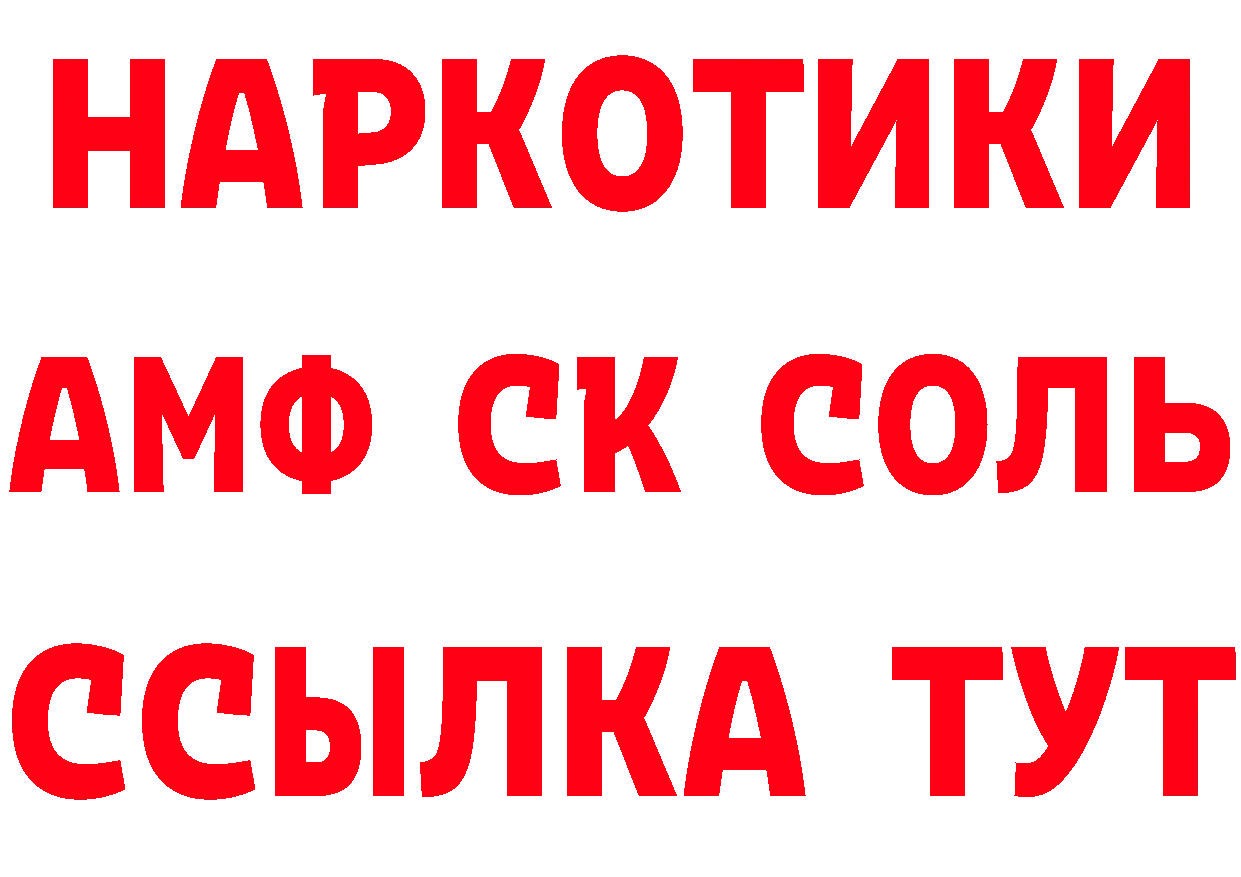 НАРКОТИКИ

АМФ СК СОЛЬ

ССЫЛКА ТУТ